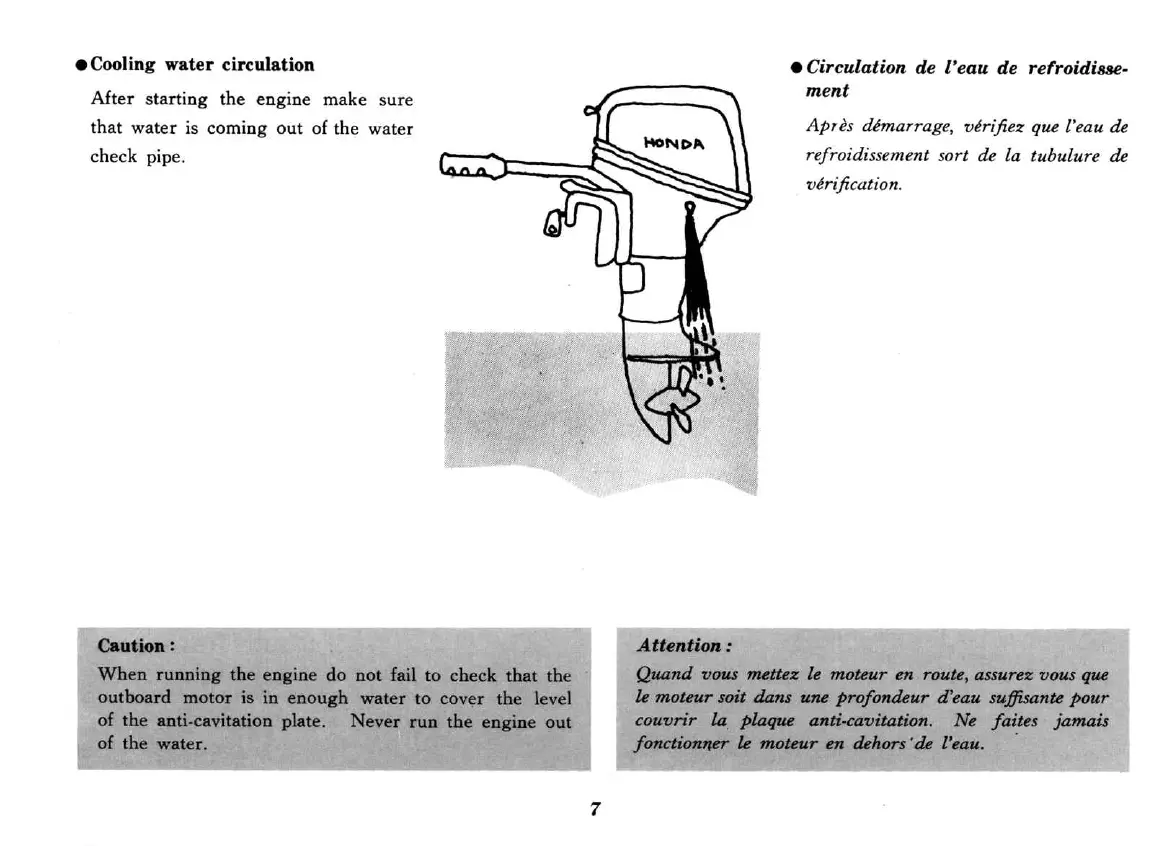 • Cooling water circulation

After starting the engine make sure that water is coming out of the water check pipe.

HONDA

• Circulation de l'eau de refroidissement

Après démarrage, vérifiez que l'eau de refroidissement sort de la tubulure de vérification.

Caution :

When running the engine do not fail to check that the outboard motor is in enough water to cover the level of the anti-cavitation plate. Never run the engine out of the water.

Attention :

Quand vous mettez le moteur en route, assurez vous que le moteur soit dans une profondeur d'eau suffisante pour couvrir la plaque anti-cavitation. Ne faites jamais fonctionner le moteur en dehors de l'eau.

7